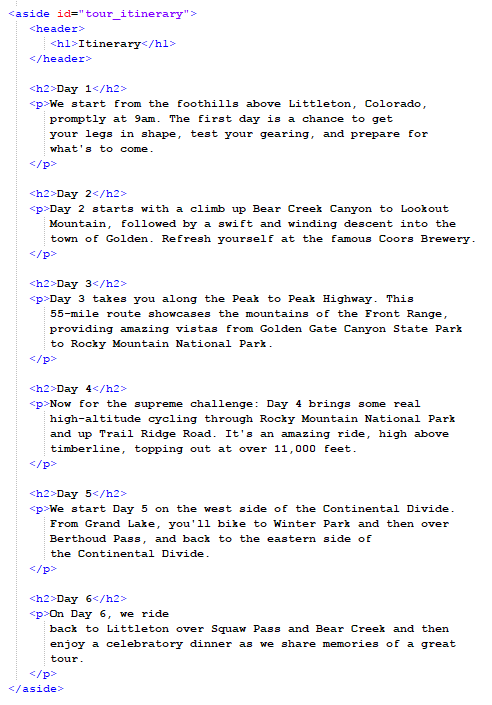 <aside id="tour_itinerary">
<header>
<h1>Itinerary</h1>
</header>

<h2>Day 1</h2>
<p>We start from the foothills above Littleton, Colorado, promptly at 9am. The first day is a chance to get your legs in shape, test your gearing, and prepare for what's to come.
</p>

<h2>Day 2</h2>
<p>Day 2 starts with a climb up Bear Creek Canyon to Lookout Mountain, followed by a swift and winding descent into the town of Golden. Refresh yourself at the famous Coors Brewery.
</p>

<h2>Day 3</h2>
<p>Day 3 takes you along the Peak to Peak Highway. This 55-mile route showcases the mountains of the Front Range, providing amazing vistas from Golden Gate Canyon State Park to Rocky Mountain National Park.
</p>

<h2>Day 4</h2>
<p>Now for the supreme challenge: Day 4 brings some real high-altitude cycling through Rocky Mountain National Park and up Trail Ridge Road. It's an amazing ride, high above timberline, topping out at over 11,000 feet.
</p>

<h2>Day 5</h2>
<p>We start Day 5 on the west side of the Continental Divide. From Grand Lake, you'll bike to Winter Park and then over Berthoud Pass, and back to the eastern side of the Continental Divide.
</p>

<h2>Day 6</h2>
<p>On Day 6, we ride back to Littleton over Squaw Pass and Bear Creek and then enjoy a celebratory dinner as we share memories of a great tour.
</p>
</aside>